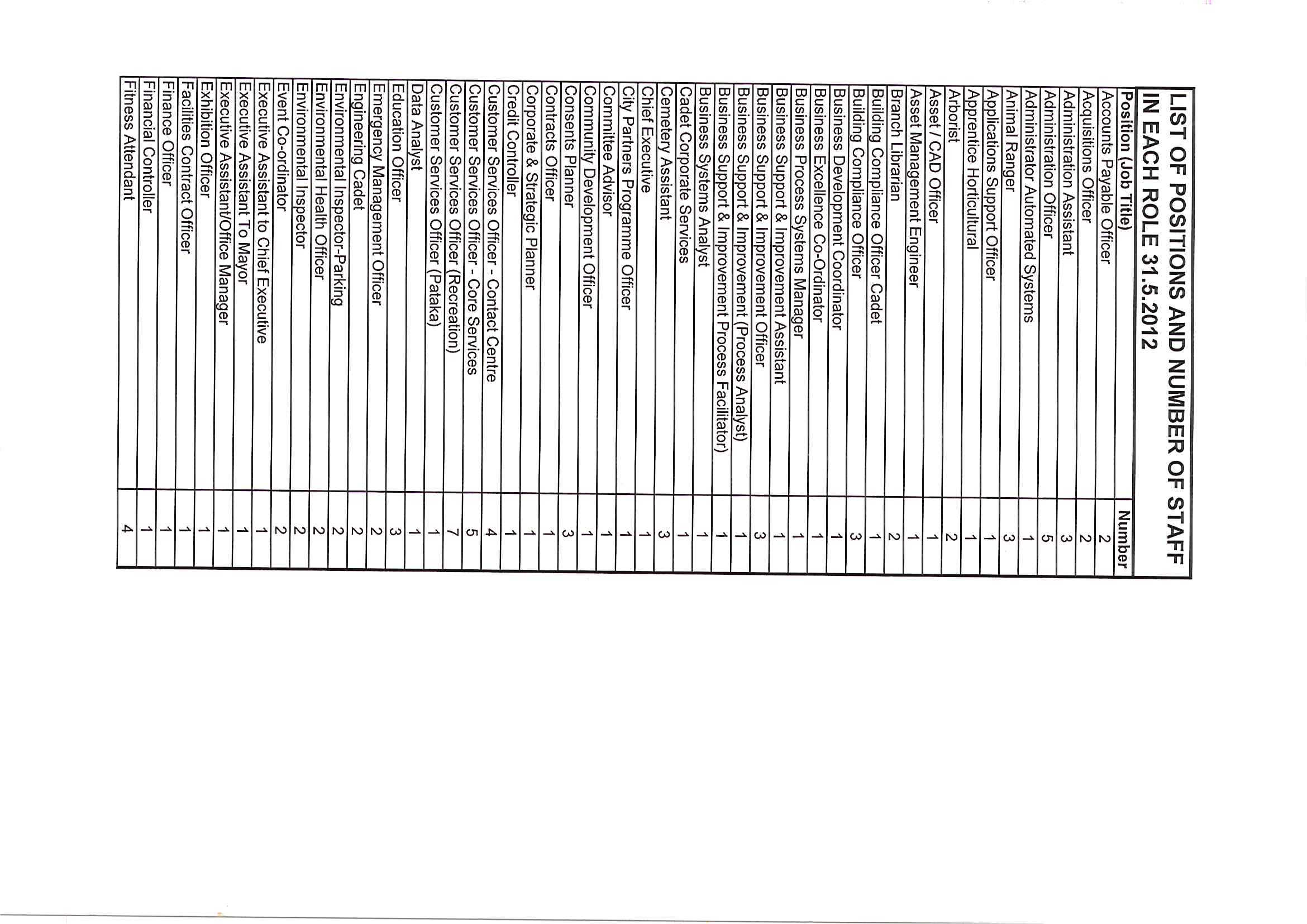 LIST OF POSITIONS AND NUMBER OF STAFF IN EACH ROLE 31.5.2012

| Position (Job Title) | Number |
|---|---|
| Accounts Payable Officer | 2 |
| Acquisitions Officer | 2 |
| Administration Assistant | 3 |
| Administration Officer | 5 |
| Administrator Automated Systems | 1 |
| Animal Ranger | 3 |
| Applications Support Officer | 1 |
| Apprentice Horticultural | 1 |
| Arborist | 2 |
| Asset / CAD Officer | 1 |
| Asset Management Engineer | 1 |
| Branch Librarian | 2 |
| Building Compliance Officer Cadet | 1 |
| Building Compliance Officer | 3 |
| Business Development Coordinator | 1 |
| Business Excellence Co-Ordinator | 1 |
| Business Process Systems Manager | 1 |
| Business Support & Improvement Assistant | 1 |
| Business Support & Improvement Officer | 3 |
| Business Support & Improvement (Process Analyst) | 1 |
| Business Support & Improvement Process Facilitator) | 1 |
| Business Systems Analyst | 1 |
| Cadet Corporate Services | 1 |
| Cemetery Assistant | 3 |
| Chief Executive | 1 |
| City Partners Programme Officer | 1 |
| Committee Advisor | 1 |
| Community Development Officer | 1 |
| Consents Planner | 3 |
| Contracts Officer | 1 |
| Corporate & Strategic Planner | 1 |
| Credit Controller | 1 |
| Customer Services Officer - Contact Centre | 4 |
| Customer Services Officer - Core Services | 5 |
| Customer Services Officer (Recreation) | 7 |
| Customer Services Officer (Pataka) | 1 |
| Data Analyst | 1 |
| Education Officer | 3 |
| Emergency Management Officer | 2 |
| Engineering Cadet | 2 |
| Environmental Inspector-Parking | 2 |
| Environmental Health Officer | 2 |
| Environmental Inspector | 2 |
| Event Co-ordinator | 2 |
| Executive Assistant to Chief Executive | 1 |
| Executive Assistant To Mayor | 1 |
| Executive Assistant/Office Manager | 1 |
| Exhibition Officer | 1 |
| Facilities Contract Officer | 1 |
| Finance Officer | 1 |
| Financial Controller | 1 |
| Fitness Attendant | 4 |